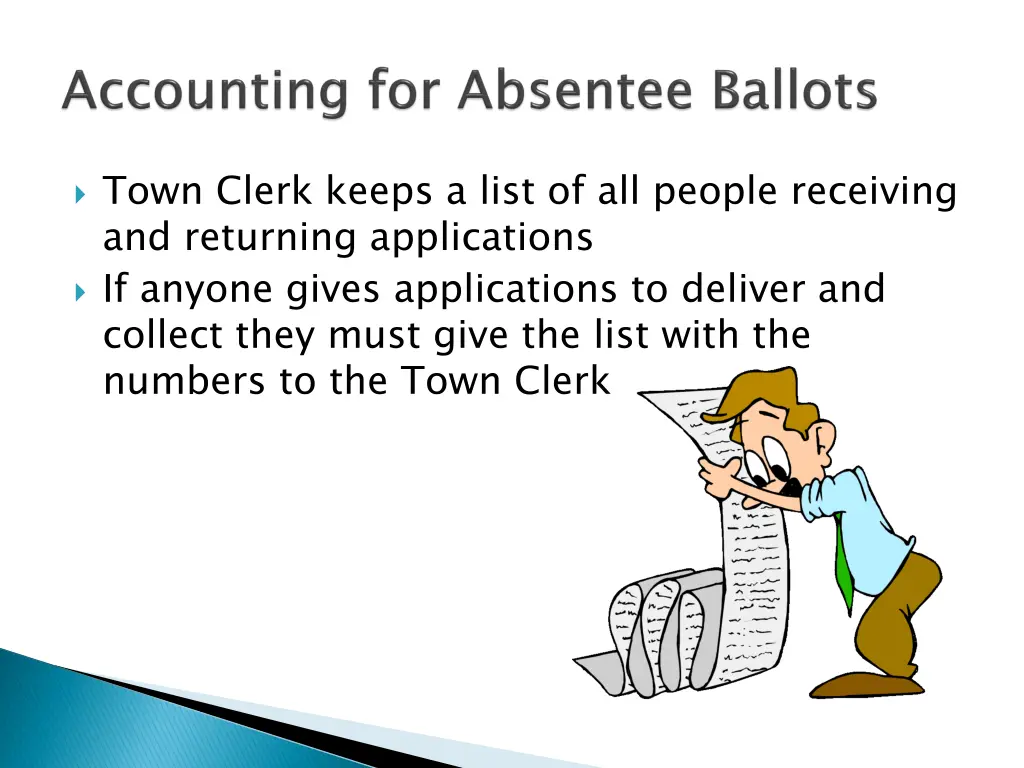 Accounting for Absentee Ballots

▸ Town Clerk keeps a list of all people receiving and returning applications
▸ If anyone gives applications to deliver and collect they must give the list with the numbers to the Town Clerk